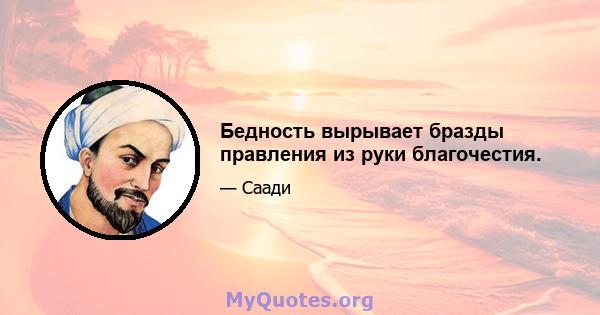 Бедность вырывает бразды правления из руки благочестия.

— Саади

MyQuotes.org